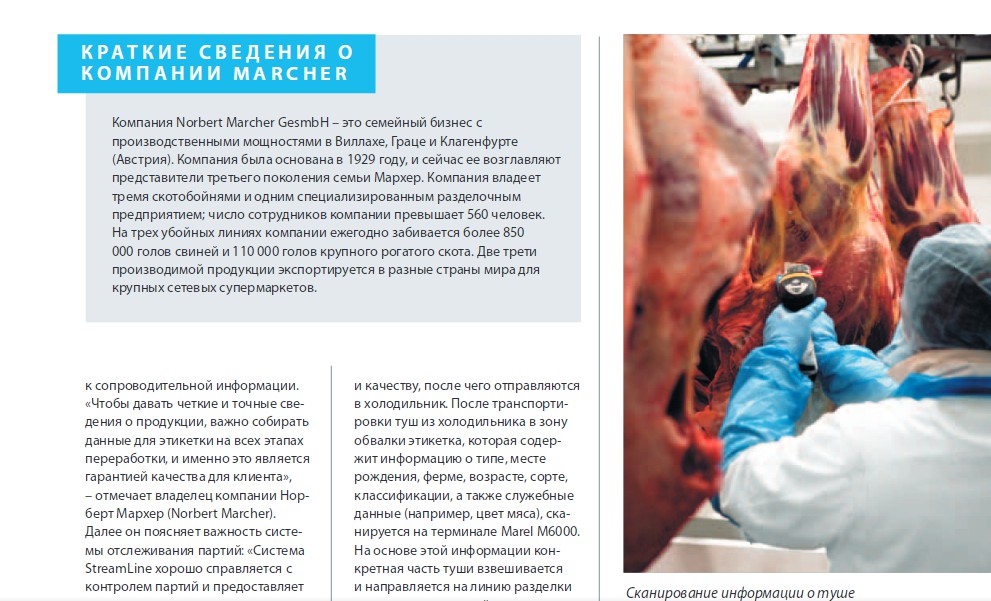 КРАТКИЕ СВЕДЕНИЯ О КОМПАНИИ MARCHER

Компания Norbert Marcher GesmbH – это семейный бизнес с производственными мощностями в Виллахе, Граце и Клагенфурте (Австрия). Компания была основана в 1929 году, и сейчас ее возглавляют представители третьего поколения семьи Мархер. Компания владеет тремя скотобойнями и одним специализированным разделочным предприятием; число сотрудников компании превышает 560 человек. На трех убойных линиях компании ежегодно забивается более 850 000 голов свиней и 110 000 голов крупного рогатого скота. Две трети производимой продукции экспортируется в разные страны мира для крупных сетевых супермаркетов.

к сопроводительной информации. «Чтобы давать четкие и точные сведения о продукции, важно собирать данные для этикетки на всех этапах переработки, и именно это является гарантией качества для клиента», – отмечает владелец компании Норберт Мархер (Norbert Marcher). Далее он поясняет важность системы отслеживания партий: «Система StreamLine хорошо справляется с контролем партий и предоставляет

и качеству, после чего отправляются в холодильник. После транспортировки туш из холодильника в зону обвалки этикетка, которая содержит информацию о типе, месте рождения, ферме, возрасте, сорте, классификации, а также служебные данные (например, цвет мяса), сканируется на терминале Marel M6000. На основе этой информации конкретная часть туши взвешивается и направляется на линию разделки

Сканирование информации о туше